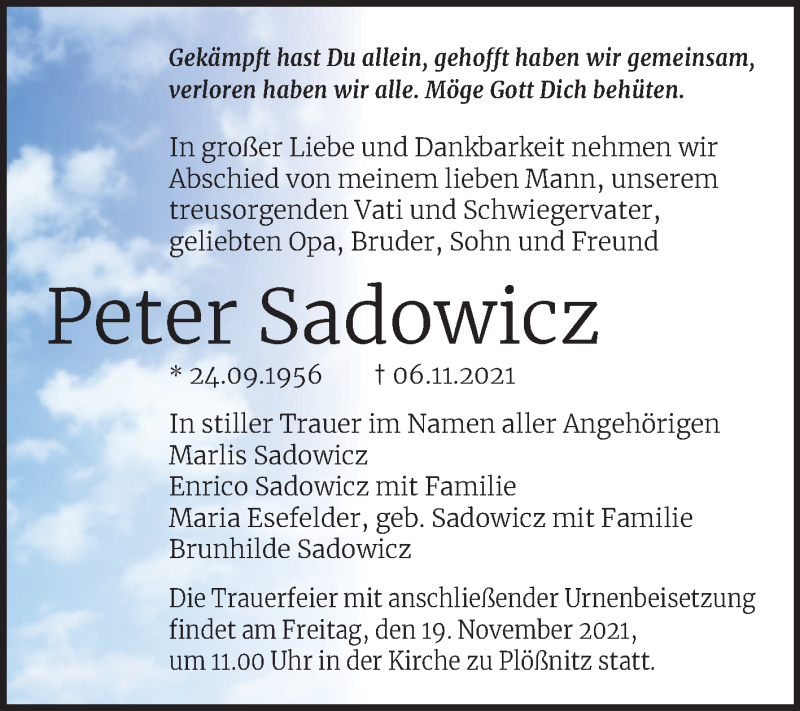 Gekämpft hast Du allein, gehofft haben wir gemeinsam, verloren haben wir alle. Möge Gott Dich behüten.

In großer Liebe und Dankbarkeit nehmen wir Abschied von meinem lieben Mann, unserem treusorgenden Vati und Schwiegervater, geliebten Opa, Bruder, Sohn und Freund

Peter Sadowicz

* 24.09.1956 † 06.11.2021

In stiller Trauer im Namen aller Angehörigen
Marlis Sadowicz
Enrico Sadowicz mit Familie
Maria Esefelder, geb. Sadowicz mit Familie
Brunhilde Sadowicz

Die Trauerfeier mit anschließender Urnenbeisetzung findet am Freitag, den 19. November 2021, um 11.00 Uhr in der Kirche zu Plößnitz statt.